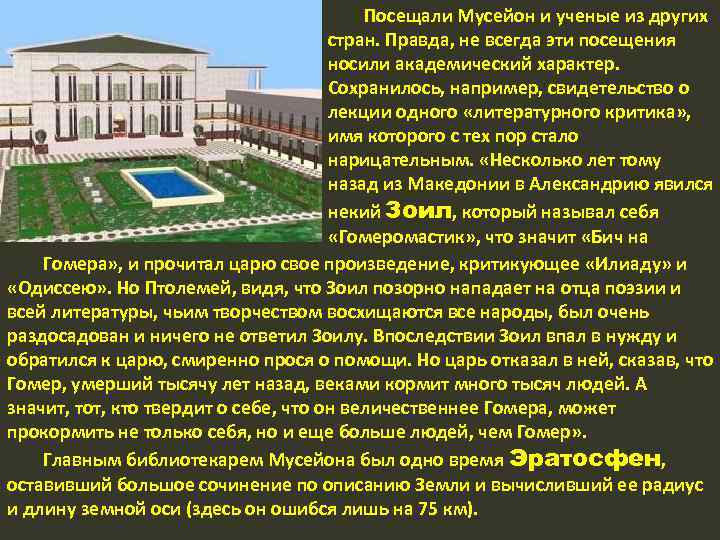 Посещали Мусейон и ученые из других стран. Правда, не всегда эти посещения носили академический характер. Сохранилось, например, свидетельство о лекции одного «литературного критика», имя которого с тех пор стало нарицательным. «Несколько лет тому назад из Македонии в Александрию явился некий Зоил, который называл себя «Гомеромастик», что значит «Бич на Гомера», и прочитал царю свое произведение, критикующее «Илиаду» и «Одиссею». Но Птолемей, видя, что Зоил позорно нападает на отца поэзии и всей литературы, чьим творчеством восхищаются все народы, был очень раздосадован и ничего не ответил Зоилу. Впоследствии Зоил впал в нужду и обратился к царю, смиренно прося о помощи. Но царь отказал в ней, сказав, что Гомер, умерший тысячу лет назад, веками кормит много тысяч людей. А значит, тот, кто твердит о себе, что он величественнее Гомера, может прокормить не только себя, но и еще больше людей, чем Гомер».

Главным библиотекарем Мусейона был одно время Эратосфен, оставивший большое сочинение по описанию Земли и вычисливший ее радиус и длину земной оси (здесь он ошибся лишь на 75 км).